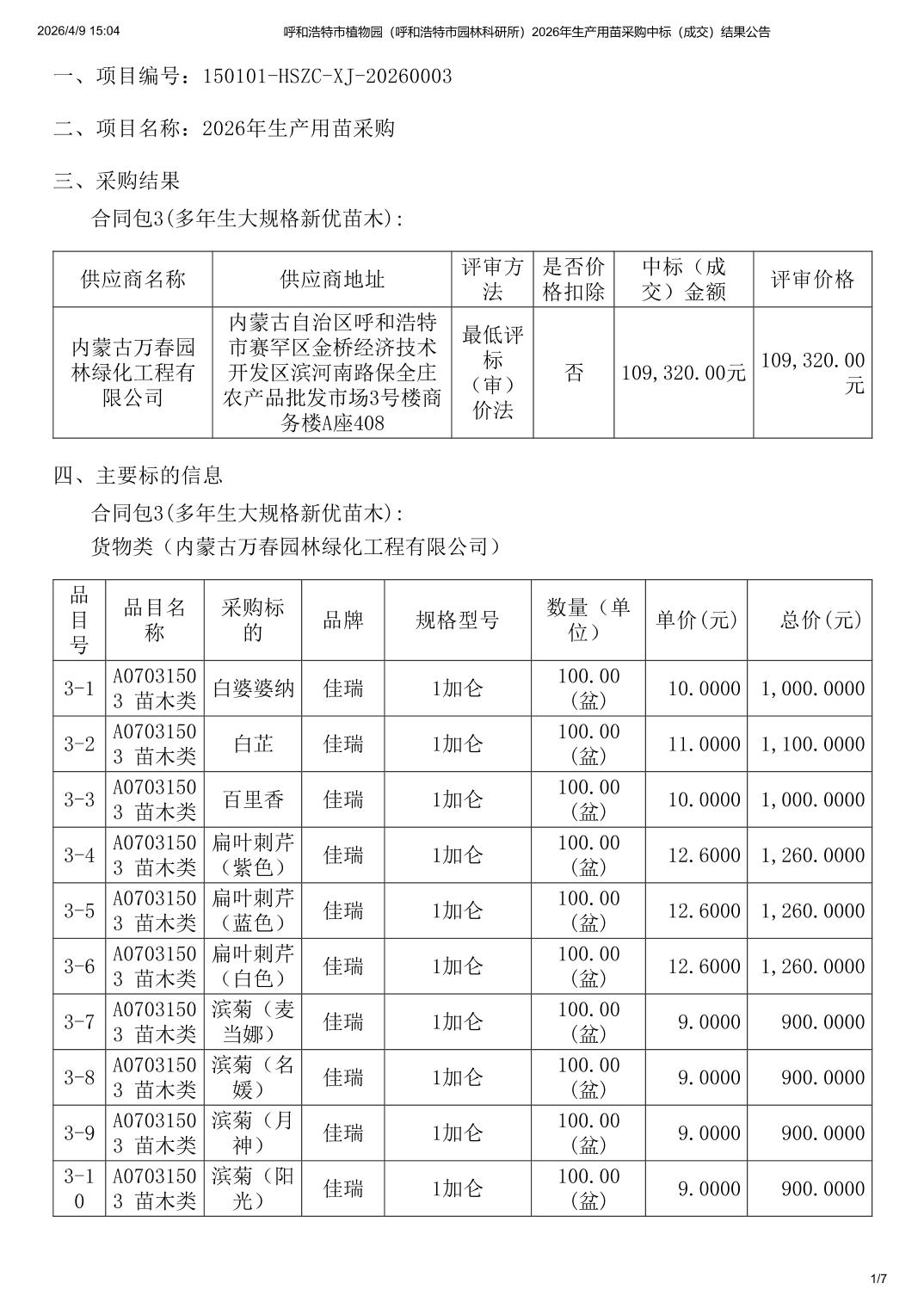 2026/4/9 15:04 呼和浩特市植物园（呼和浩特市园林科研所）2026年生产用苗采购中标（成交）结果公告

一、项目编号：150101-HSZC-XJ-20260003

二、项目名称：2026年生产用苗采购

三、采购结果

合同包3(多年生大规格新优苗木):

| 供应商名称 | 供应商地址 | 评审方法 | 是否价格扣除 | 中标（成交）金额 | 评审价格 |
|---|---|---|---|---|---|
| 内蒙古万春园林绿化工程有限公司 | 内蒙古自治区呼和浩特市赛罕区金桥经济技术开发区滨河南路保全庄农产品批发市场3号楼商务楼A座408 | 最低评标（审）价法 | 否 | 109,320.00元 | 109,320.00元 |

四、主要标的信息

合同包3(多年生大规格新优苗木):

货物类（内蒙古万春园林绿化工程有限公司）

| 品目号 | 品目名称 | 采购标的 | 品牌 | 规格型号 | 数量（单位） | 单价(元) | 总价(元) |
|---|---|---|---|---|---|---|---|
| 3-1 | A07031503 苗木类 | 白婆婆纳 | 佳瑞 | 1加仑 | 100.00(盆) | 10.0000 | 1,000.0000 |
| 3-2 | A07031503 苗木类 | 白芷 | 佳瑞 | 1加仑 | 100.00(盆) | 11.0000 | 1,100.0000 |
| 3-3 | A07031503 苗木类 | 百里香 | 佳瑞 | 1加仑 | 100.00(盆) | 10.0000 | 1,000.0000 |
| 3-4 | A07031503 苗木类 | 扁叶刺芹（紫色） | 佳瑞 | 1加仑 | 100.00(盆) | 12.6000 | 1,260.0000 |
| 3-5 | A07031503 苗木类 | 扁叶刺芹（蓝色） | 佳瑞 | 1加仑 | 100.00(盆) | 12.6000 | 1,260.0000 |
| 3-6 | A07031503 苗木类 | 扁叶刺芹（白色） | 佳瑞 | 1加仑 | 100.00(盆) | 12.6000 | 1,260.0000 |
| 3-7 | A07031503 苗木类 | 滨菊（麦当娜） | 佳瑞 | 1加仑 | 100.00(盆) | 9.0000 | 900.0000 |
| 3-8 | A07031503 苗木类 | 滨菊（名媛） | 佳瑞 | 1加仑 | 100.00(盆) | 9.0000 | 900.0000 |
| 3-9 | A07031503 苗木类 | 滨菊（月神） | 佳瑞 | 1加仑 | 100.00(盆) | 9.0000 | 900.0000 |
| 3-10 | A07031503 苗木类 | 滨菊（阳光） | 佳瑞 | 1加仑 | 100.00(盆) | 9.0000 | 900.0000 |

1/7